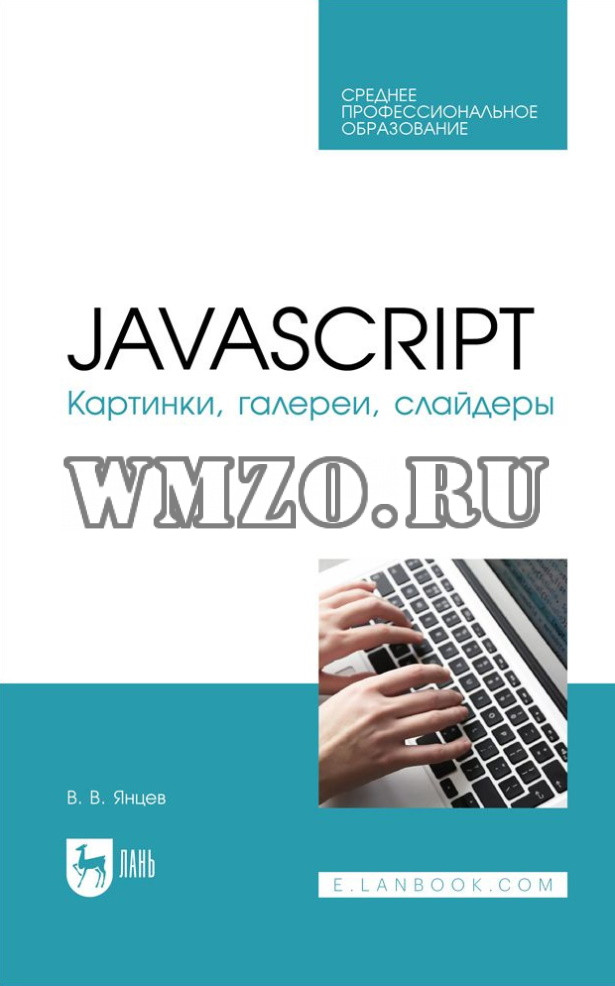 СРЕДНЕЕ ПРОФЕССИОНАЛЬНОЕ ОБРАЗОВАНИЕ

JAVASCRIPT

Картинки, галереи, слайдеры

WMZO.RU

В. В. Янцев

ЛАНЬ

E.LANBOOK.COM